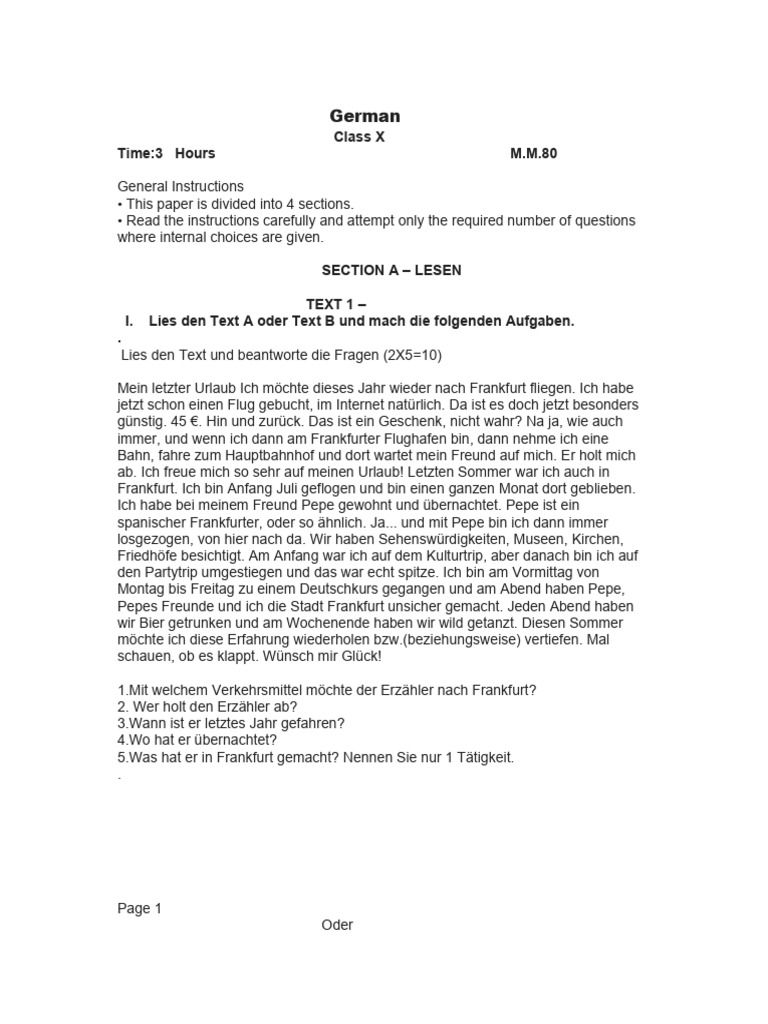 German
Class X
Time:3 Hours M.M.80

General Instructions
• This paper is divided into 4 sections.
• Read the instructions carefully and attempt only the required number of questions where internal choices are given.

SECTION A – LESEN

TEXT 1 –
I. Lies den Text A oder Text B und mach die folgenden Aufgaben.
.
Lies den Text und beantworte die Fragen (2X5=10)

Mein letzter Urlaub Ich möchte dieses Jahr wieder nach Frankfurt fliegen. Ich habe jetzt schon einen Flug gebucht, im Internet natürlich. Da ist es doch jetzt besonders günstig. 45 €. Hin und zurück. Das ist ein Geschenk, nicht wahr? Na ja, wie auch immer, und wenn ich dann am Frankfurter Flughafen bin, dann nehme ich eine Bahn, fahre zum Hauptbahnhof und dort wartet mein Freund auf mich. Er holt mich ab. Ich freue mich so sehr auf meinen Urlaub! Letzten Sommer war ich auch in Frankfurt. Ich bin Anfang Juli geflogen und bin einen ganzen Monat dort geblieben. Ich habe bei meinem Freund Pepe gewohnt und übernachtet. Pepe ist ein spanischer Frankfurter, oder so ähnlich. Ja... und mit Pepe bin ich dann immer losgezogen, von hier nach da. Wir haben Sehenswürdigkeiten, Museen, Kirchen, Friedhöfe besichtigt. Am Anfang war ich auf dem Kulturtrip, aber danach bin ich auf den Partytrip umgestiegen und das war echt spitze. Ich bin am Vormittag von Montag bis Freitag zu einem Deutschkurs gegangen und am Abend haben Pepe, Pepes Freunde und ich die Stadt Frankfurt unsicher gemacht. Jeden Abend haben wir Bier getrunken und am Wochenende haben wir wild getanzt. Diesen Sommer möchte ich diese Erfahrung wiederholen bzw.(beziehungsweise) vertiefen. Mal schauen, ob es klappt. Wünsch mir Glück!

1.Mit welchem Verkehrsmittel möchte der Erzähler nach Frankfurt?
2. Wer holt den Erzähler ab?
3.Wann ist er letztes Jahr gefahren?
4.Wo hat er übernachtet?
5.Was hat er in Frankfurt gemacht? Nennen Sie nur 1 Tätigkeit.
.

Page 1
Oder